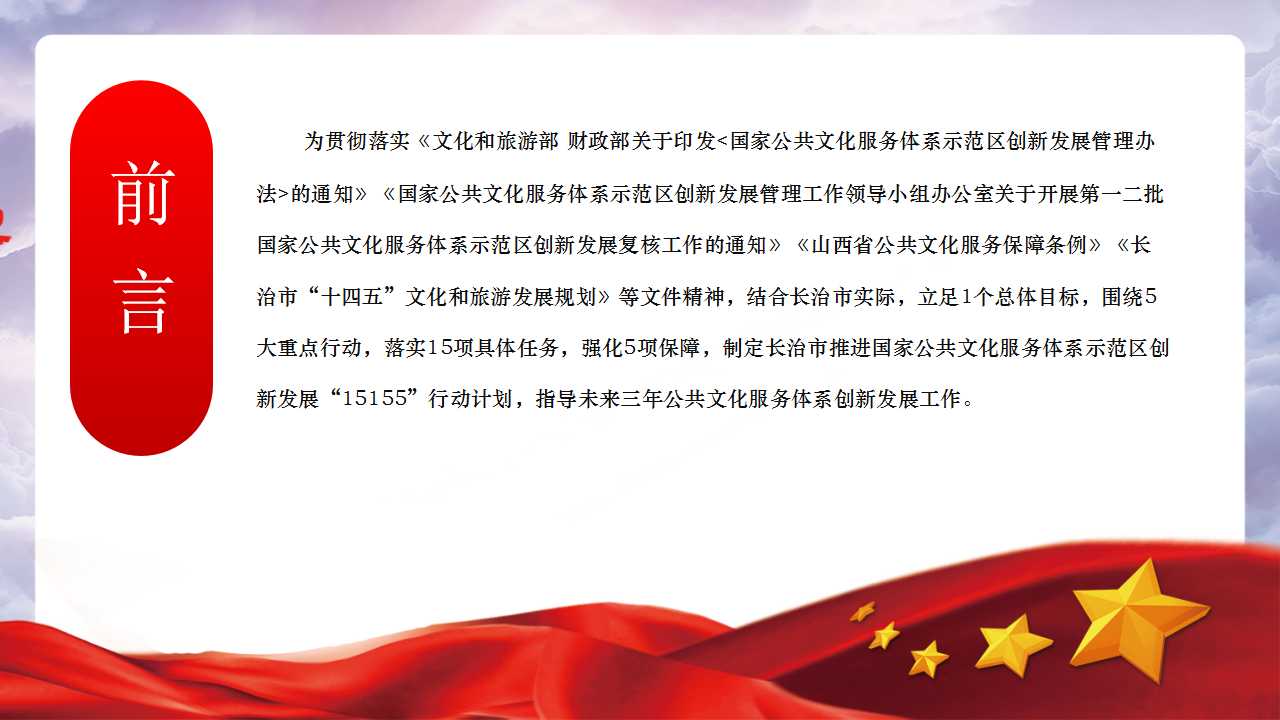 前言

为贯彻落实《文化和旅游部 财政部关于印发<国家公共文化服务体系示范区创新发展管理办法>的通知》《国家公共文化服务体系示范区创新发展管理工作领导小组办公室关于开展第一二批国家公共文化服务体系示范区创新发展复核工作的通知》《山西省公共文化服务保障条例》《长治市“十四五”文化和旅游发展规划》等文件精神，结合长治市实际，立足1个总体目标，围绕5大重点行动，落实15项具体任务，强化5项保障，制定长治市推进国家公共文化服务体系示范区创新发展“15155”行动计划，指导未来三年公共文化服务体系创新发展工作。